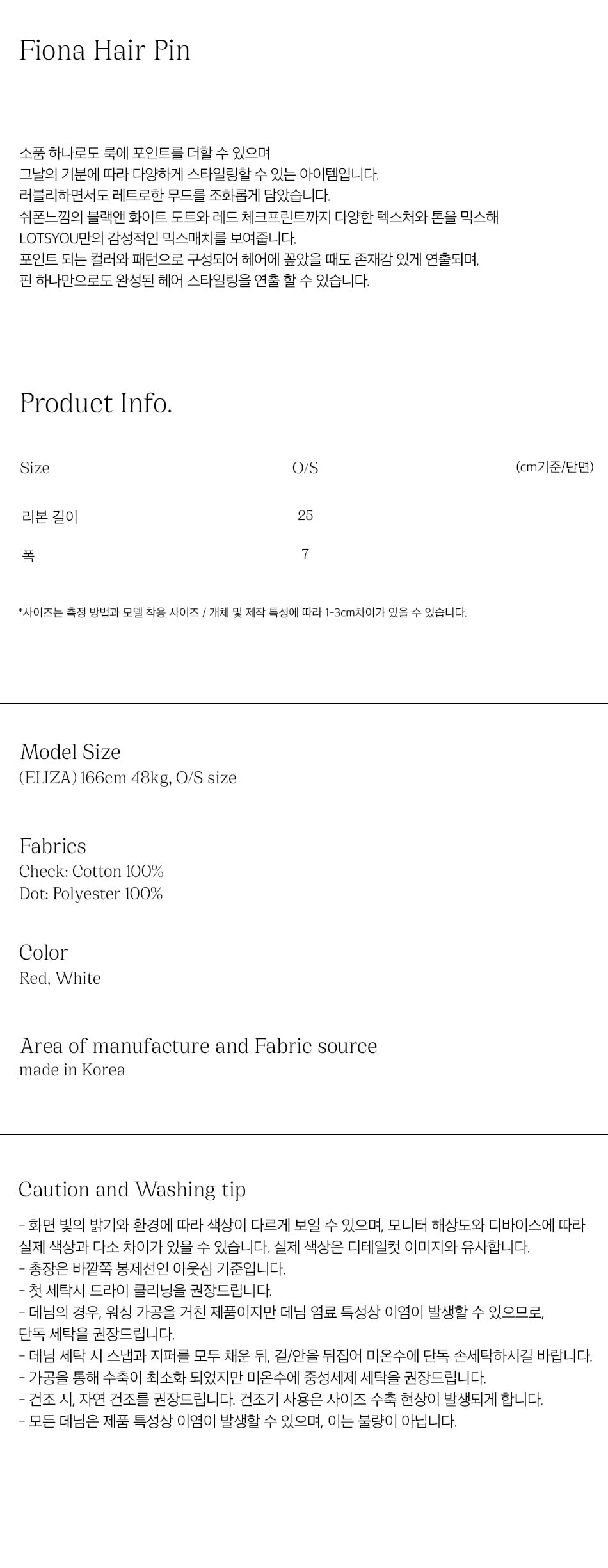 Fiona Hair Pin

소품 하나로도 룩에 포인트를 더할 수 있으며 그날의 기분에 따라 다양하게 스타일링할 수 있는 아이템입니다. 러블리하면서도 레트로한 무드를 조화롭게 담았습니다. 쉬폰느낌의 블랙앤 화이트 도트와 레드 체크프린트까지 다양한 텍스처와 톤을 믹스해 LOTSYOU만의 감성적인 믹스매치를 보여줍니다. 포인트 되는 컬러와 패턴으로 구성되어 헤어에 꽂았을 때도 존재감 있게 연출되며, 핀 하나만으로도 완성된 헤어 스타일링을 연출 할 수 있습니다.

Product Info.

| Size | O/S | (cm기준/단면) |
|---|---|---|
| 리본 길이 | 25 | |
| 폭 | 7 | |

*사이즈는 측정 방법과 모델 착용 사이즈 / 개체 및 제작 특성에 따라 1-3cm차이가 있을 수 있습니다.

Model Size
(ELIZA) 166cm 48kg, O/S size

Fabrics
Check: Cotton 100%
Dot: Polyester 100%

Color
Red, White

Area of manufacture and Fabric source
made in Korea

Caution and Washing tip
- 화면 빛의 밝기와 환경에 따라 색상이 다르게 보일 수 있으며, 모니터 해상도와 디바이스에 따라 실제 색상과 다소 차이가 있을 수 있습니다. 실제 색상은 디테일컷 이미지와 유사합니다.
- 총장은 바깥쪽 봉제선인 아웃심 기준입니다.
- 첫 세탁시 드라이 클리닝을 권장드립니다.
- 데님의 경우, 워싱 가공을 거친 제품이지만 데님 염료 특성상 이염이 발생할 수 있으므로, 단독 세탁을 권장드립니다.
- 데님 세탁 시 스냅과 지퍼를 모두 채운 뒤, 겉/안을 뒤집어 미온수에 단독 손세탁하시길 바랍니다.
- 가공을 통해 수축이 최소화 되었지만 미온수에 중성세제 세탁을 권장드립니다.
- 건조 시, 자연 건조를 권장드립니다. 건조기 사용은 사이즈 수축 현상이 발생되게 합니다.
- 모든 데님은 제품 특성상 이염이 발생할 수 있으며, 이는 불량이 아닙니다.